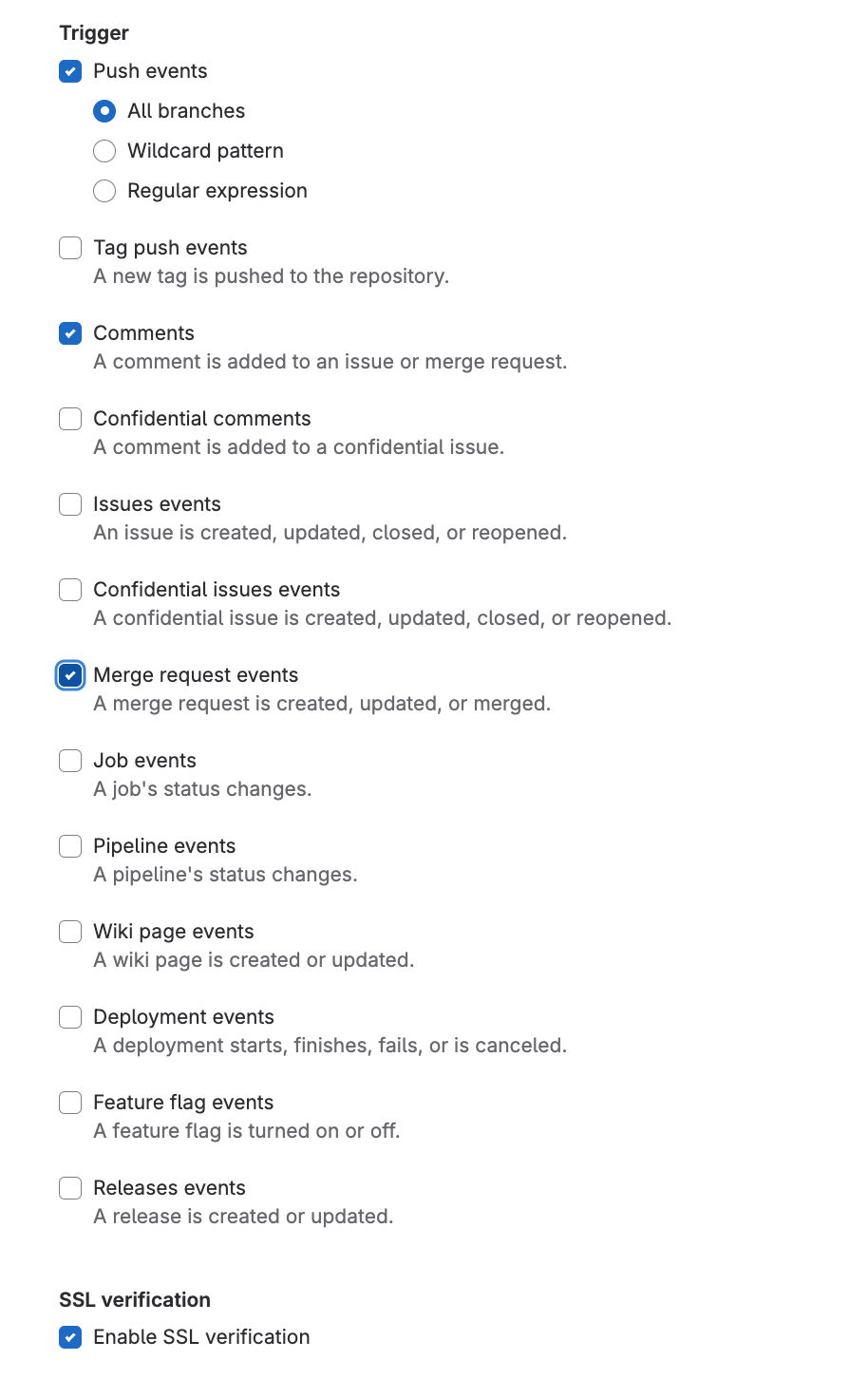 Trigger

Push events

All branches

Wildcard pattern

Regular expression

Tag push events
A new tag is pushed to the repository.

Comments
A comment is added to an issue or merge request.

Confidential comments
A comment is added to a confidential issue.

Issues events
An issue is created, updated, closed, or reopened.

Confidential issues events
A confidential issue is created, updated, closed, or reopened.

Merge request events
A merge request is created, updated, or merged.

Job events
A job's status changes.

Pipeline events
A pipeline's status changes.

Wiki page events
A wiki page is created or updated.

Deployment events
A deployment starts, finishes, fails, or is canceled.

Feature flag events
A feature flag is turned on or off.

Releases events
A release is created or updated.

SSL verification

Enable SSL verification